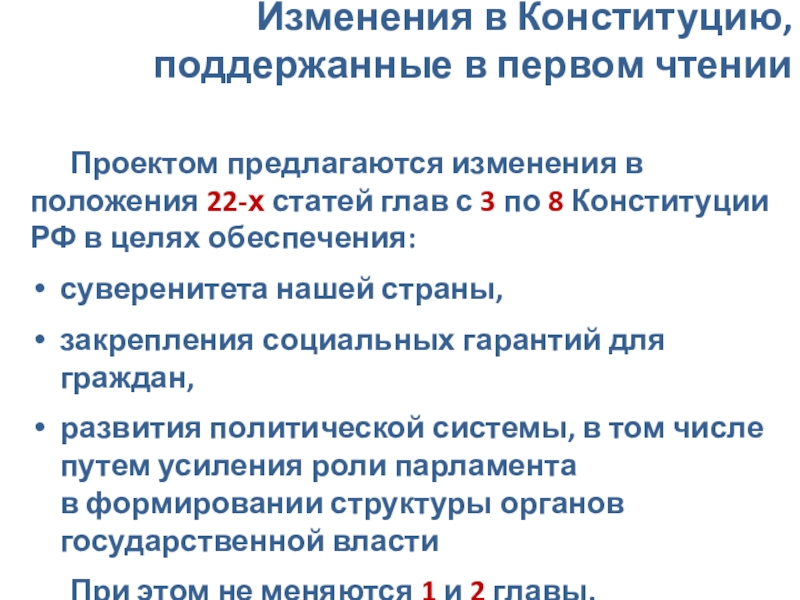 Изменения в Конституцию,
поддержанные в первом чтении

Проектом предлагаются изменения в положения 22-х статей глав с 3 по 8 Конституции РФ в целях обеспечения:

• суверенитета нашей страны,
• закрепления социальных гарантий для граждан,
• развития политической системы, в том числе путем усиления роли парламента в формировании структуры органов государственной власти

При этом не меняются 1 и 2 главы.